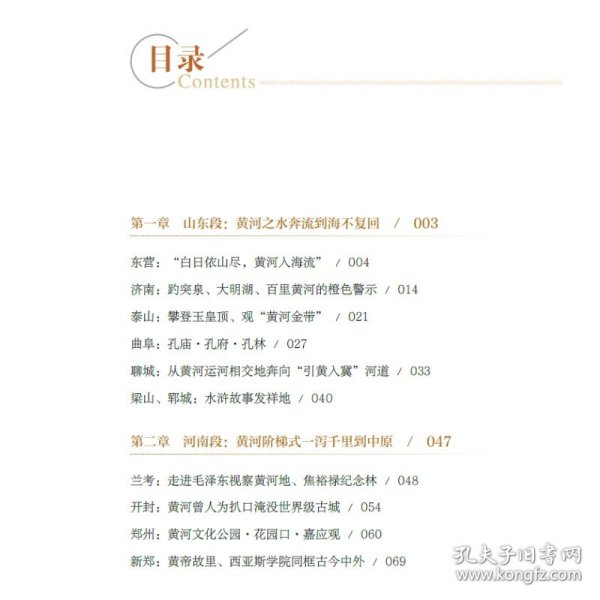 目录
Contents

第一章 山东段：黄河之水奔流到海不复回 / 003

东营：“白日依山尽，黄河入海流” / 004
济南：趵突泉、大明湖、百里黄河的橙色警示 / 014
泰山：攀登玉皇顶、观“黄河金带” / 021
曲阜：孔庙·孔府·孔林 / 027
聊城：从黄河运河相交地奔向“引黄入冀”河道 / 033
梁山、郓城：水浒故事发祥地 / 040

第二章 河南段：黄河阶梯式一泻千里到中原 / 047

兰考：走进毛泽东视察黄河地、焦裕禄纪念林 / 048
开封：黄河曾人为扒口淹没世界级古城 / 054
郑州：黄河文化公园·花园口·嘉应观 / 060
新郑：黄帝故里、西亚斯学院同框古今中外 / 069

孔夫子旧书网
www.kongfz.com